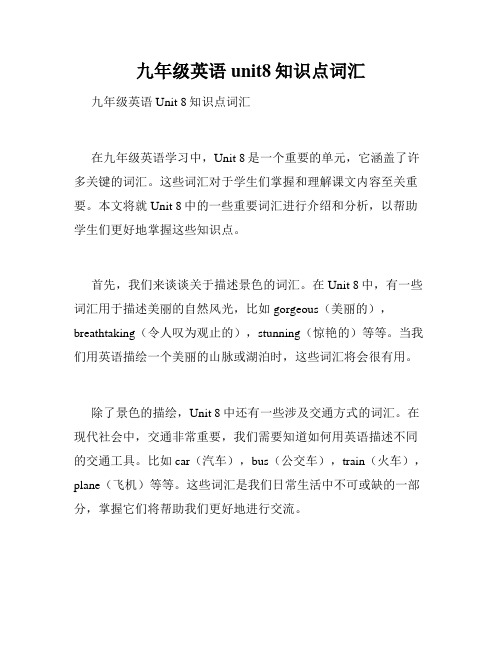 九年级英语 unit8 知识点词汇

九年级英语 Unit 8 知识点词汇

在九年级英语学习中，Unit 8 是一个重要的单元，它涵盖了许多关键的词汇。这些词汇对于学生们掌握和理解课文内容至关重要。本文将就 Unit 8 中的一些重要词汇进行介绍和分析，以帮助学生们更好地掌握这些知识点。

首先，我们来谈谈关于描述景色的词汇。在 Unit 8 中，有一些词汇用于描述美丽的自然风光，比如 gorgeous（美丽的），breathtaking（令人叹为观止的），stunning（惊艳的）等等。当我们用英语描绘一个美丽的山脉或湖泊时，这些词汇将会很有用。

除了景色的描绘，Unit 8 中还有一些涉及交通方式的词汇。在现代社会中，交通非常重要，我们需要知道如何用英语描述不同的交通工具。比如 car（汽车），bus（公交车），train（火车），plane（飞机）等等。这些词汇是我们日常生活中不可或缺的一部分，掌握它们将帮助我们更好地进行交流。